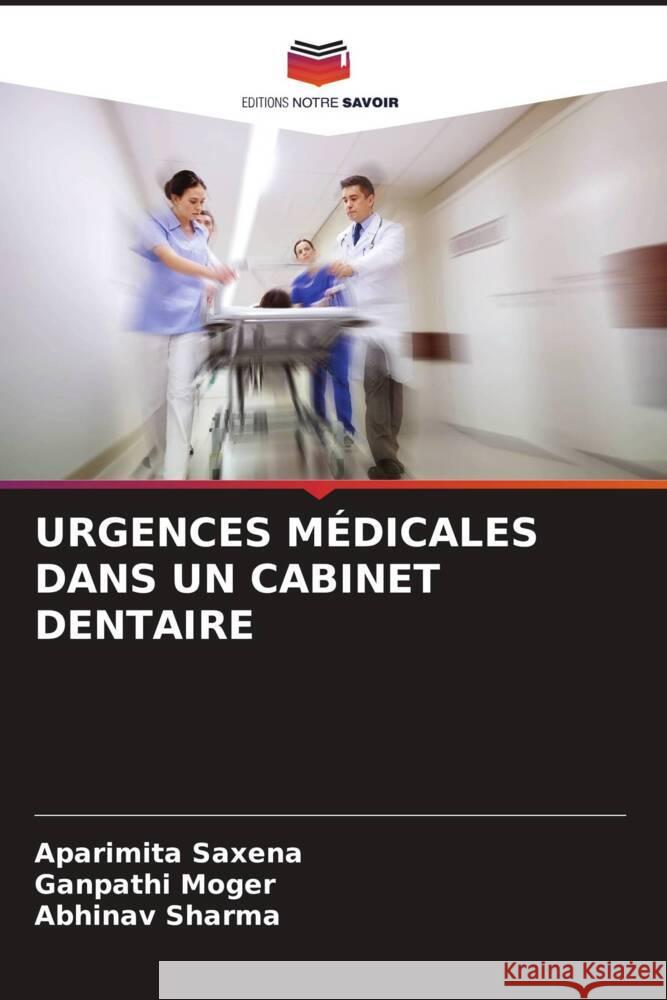 EDITIONS NOTRE SAVOIR

URGENCES MÉDICALES DANS UN CABINET DENTAIRE

Aparimita Saxena
Ganpathi Moger
Abhinav Sharma